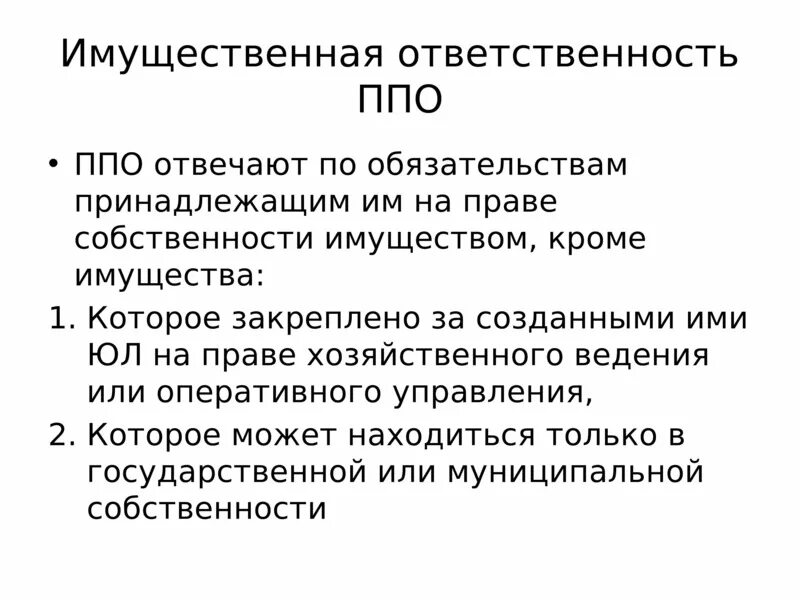 Имущественная ответственность ППО

• ППО отвечают по обязательствам принадлежащим им на праве собственности имуществом, кроме имущества:

1. Которое закреплено за созданными ими ЮЛ на праве хозяйственного ведения или оперативного управления,
2. Которое может находиться только в государственной или муниципальной собственности